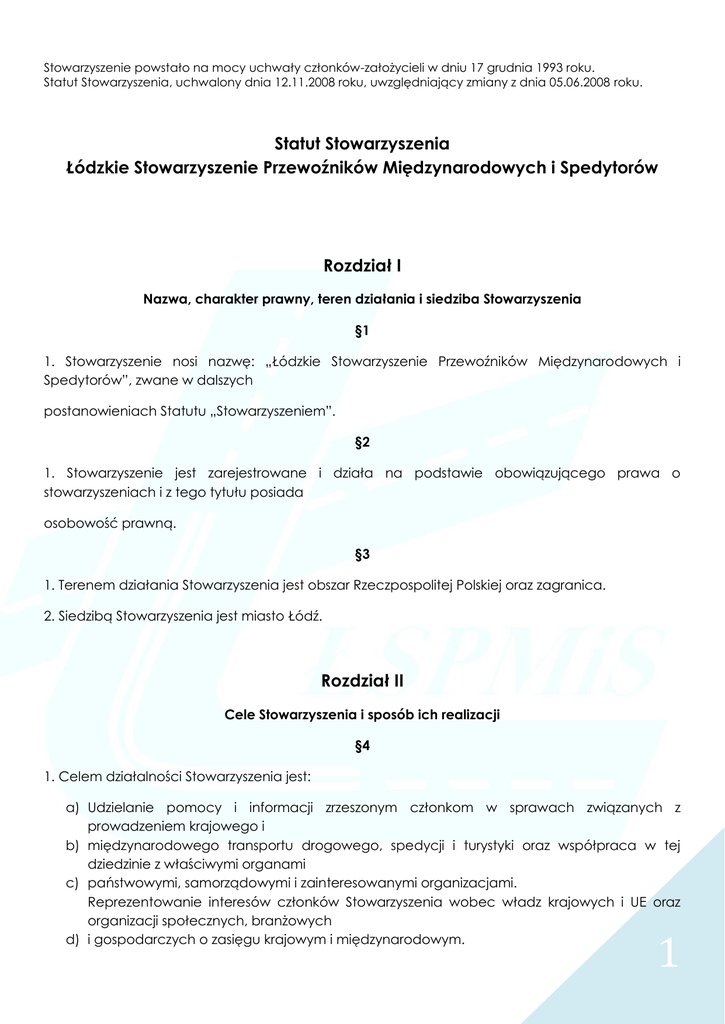 Stowarzyszenie powstało na mocy uchwały członków-założycieli w dniu 17 grudnia 1993 roku.
Statut Stowarzyszenia, uchwalony dnia 12.11.2008 roku, uwzględniający zmiany z dnia 05.06.2008 roku.

Statut Stowarzyszenia
Łódzkie Stowarzyszenie Przewoźników Międzynarodowych i Spedytorów

Rozdział I

Nazwa, charakter prawny, teren działania i siedziba Stowarzyszenia

§1

1. Stowarzyszenie nosi nazwę: „Łódzkie Stowarzyszenie Przewoźników Międzynarodowych i Spedytorów", zwane w dalszych

postanowieniach Statutu „Stowarzyszeniem".

§2

1. Stowarzyszenie jest zarejestrowane i działa na podstawie obowiązującego prawa o stowarzyszeniach i z tego tytułu posiada

osobowość prawną.

§3

1. Terenem działania Stowarzyszenia jest obszar Rzeczpospolitej Polskiej oraz zagranica.

2. Siedzibą Stowarzyszenia jest miasto Łódź.

ŁSPMiS

Rozdział II

Cele Stowarzyszenia i sposób ich realizacji

§4

1. Celem działalności Stowarzyszenia jest:

a) Udzielanie pomocy i informacji zrzeszonym członkom w sprawach związanych z prowadzeniem krajowego i
b) międzynarodowego transportu drogowego, spedycji i turystyki oraz współpraca w tej dziedzinie z właściwymi organami
c) państwowymi, samorządowymi i zainteresowanymi organizacjami. Reprezentowanie interesów członków Stowarzyszenia wobec władz krajowych i UE oraz organizacji społecznych, branżowych
d) i gospodarczych o zasięgu krajowym i międzynarodowym.

1